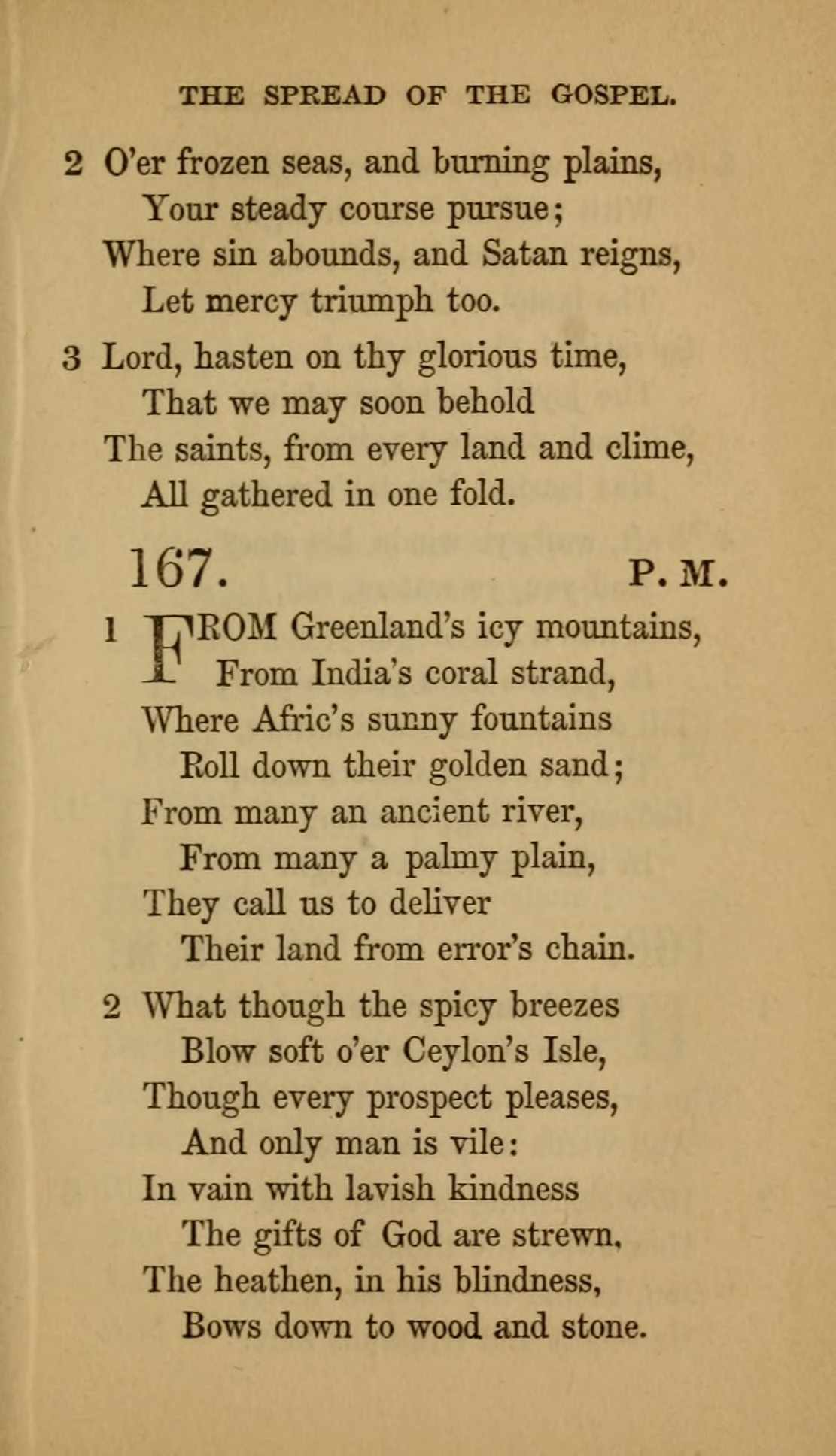 THE SPREAD OF THE GOSPEL.

2 O'er frozen seas, and burning plains,
Your steady course pursue;
Where sin abounds, and Satan reigns,
Let mercy triumph too.

3 Lord, hasten on thy glorious time,
That we may soon behold
The saints, from every land and clime,
All gathered in one fold.

167. P. M.

1 FROM Greenland's icy mountains,
From India's coral strand,
Where Afric's sunny fountains
Roll down their golden sand;
From many an ancient river,
From many a palmy plain,
They call us to deliver
Their land from error's chain.

2 What though the spicy breezes
Blow soft o'er Ceylon's Isle,
Though every prospect pleases,
And only man is vile:
In vain with lavish kindness
The gifts of God are strewn,
The heathen, in his blindness,
Bows down to wood and stone.